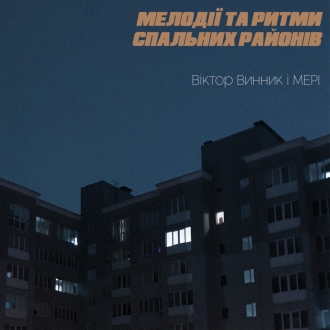 МЕЛОДІЇ ТА РИТМИ СПАЛЬНИХ РАЙОНІВ

Віктор Винник і МЕРІ